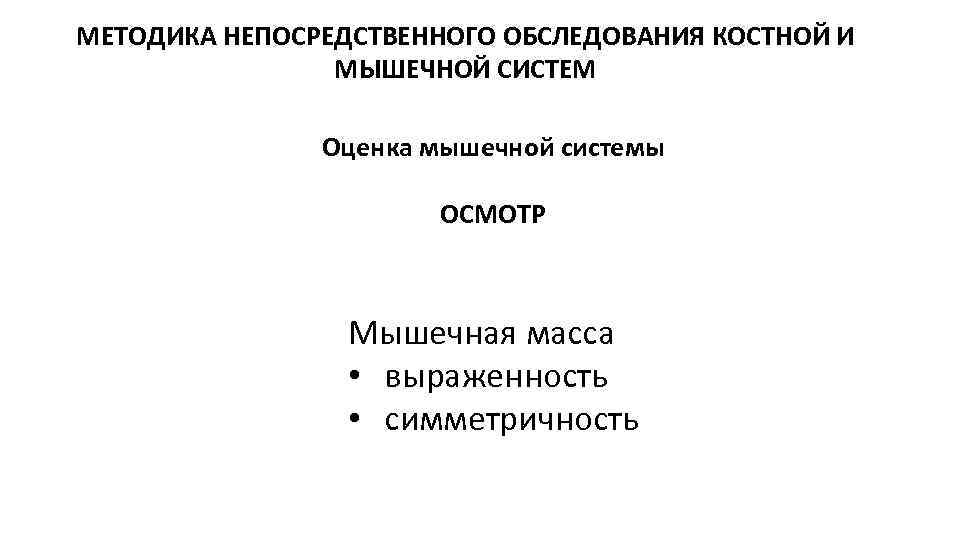 МЕТОДИКА НЕПОСРЕДСТВЕННОГО ОБСЛЕДОВАНИЯ КОСТНОЙ И МЫШЕЧНОЙ СИСТЕМ

Оценка мышечной системы

ОСМОТР

Мышечная масса
• выраженность
• симметричность